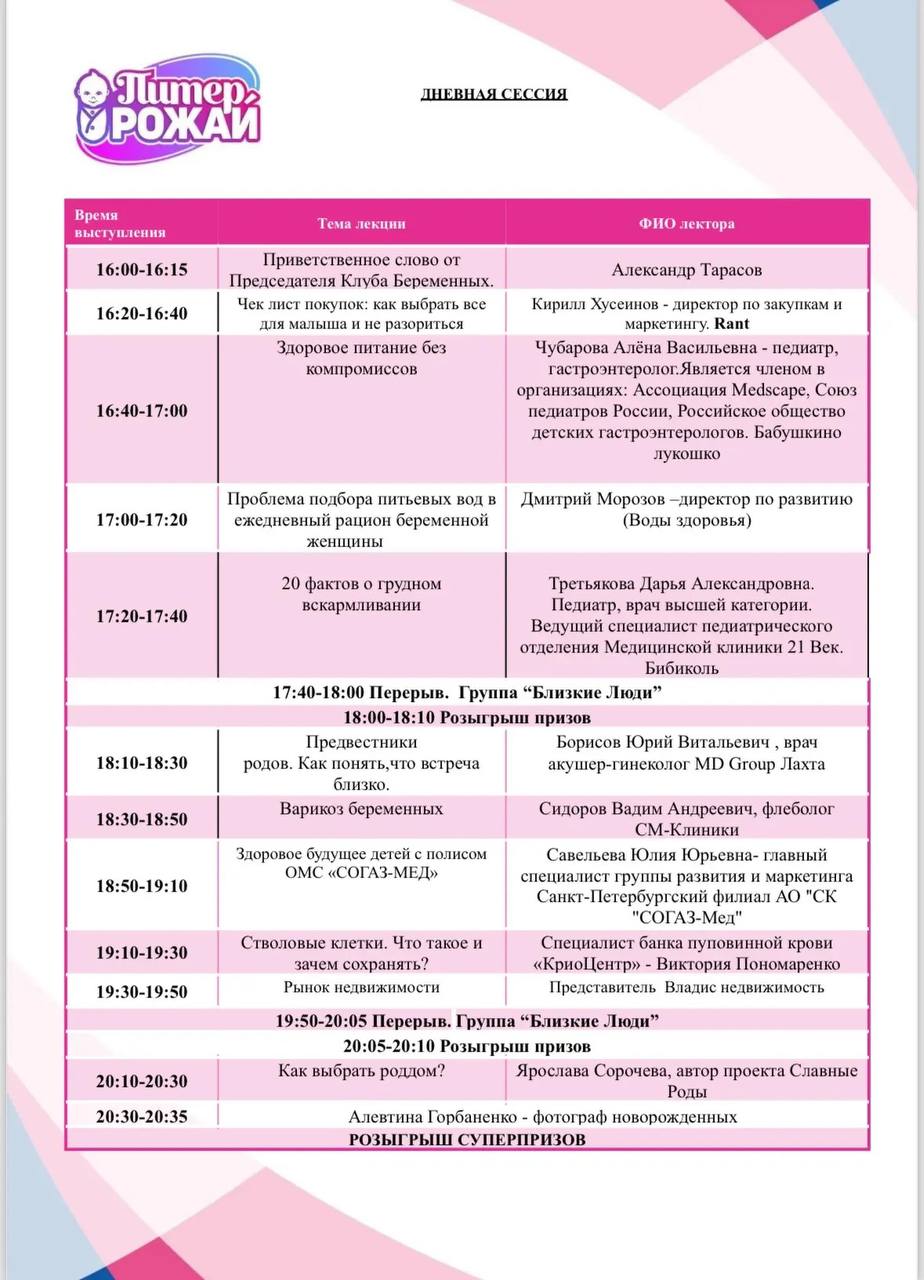 Питер РОЖАЙ

ДНЕВНАЯ СЕССИЯ

| Время выступления | Тема лекции | ФИО лектора |
|---|---|---|
| 16:00-16:15 | Приветственное слово от Председателя Клуба Беременных. | Александр Тарасов |
| 16:20-16:40 | Чек лист покупок: как выбрать все для малыша и не разориться | Кирилл Хусеинов - директор по закупкам и маркетингу. Rant |
| 16:40-17:00 | Здоровое питание без компромиссов | Чубарова Алёна Васильевна - педиатр, гастроэнтеролог.Является членом в организациях: Ассоциация Medscape, Союз педиатров России, Российское общество детских гастроэнтерологов. Бабушкино лукошко |
| 17:00-17:20 | Проблема подбора питьевых вод в ежедневный рацион беременной женщины | Дмитрий Морозов –директор по развитию (Воды здоровья) |
| 17:20-17:40 | 20 фактов о грудном вскармливании | Третьякова Дарья Александровна. Педиатр, врач высшей категории. Ведущий специалист педиатрического отделения Медицинской клиники 21 Век. Бибиколь |
| 17:40-18:00 Перерыв. Группа “Близкие Люди” | | |
| 18:00-18:10 Розыгрыш призов | | |
| 18:10-18:30 | Предвестники родов. Как понять,что встреча близко. | Борисов Юрий Витальевич , врач акушер-гинеколог MD Group Лахта |
| 18:30-18:50 | Варикоз беременных | Сидоров Вадим Андреевич, флеболог СМ-Клиники |
| 18:50-19:10 | Здоровое будущее детей с полисом ОМС «СОГАЗ-МЕД» | Савельева Юлия Юрьевна- главный специалист группы развития и маркетинга Санкт-Петербургский филиал АО "СК "СОГАЗ-Мед" |
| 19:10-19:30 | Стволовые клетки. Что такое и зачем сохранять? | Специалист банка пуповинной крови «КриоЦентр» - Виктория Пономаренко |
| 19:30-19:50 | Рынок недвижимости | Представитель Владис недвижимость |
| 19:50-20:05 Перерыв. Группа “Близкие Люди” | | |
| 20:05-20:10 Розыгрыш призов | | |
| 20:10-20:30 | Как выбрать роддом? | Ярослава Сорочева, автор проекта Славные Роды |
| 20:30-20:35 | Алевтина Горбаненко - фотограф новорожденных | |
| РОЗЫГРЫШ СУПЕРПРИЗОВ | | |